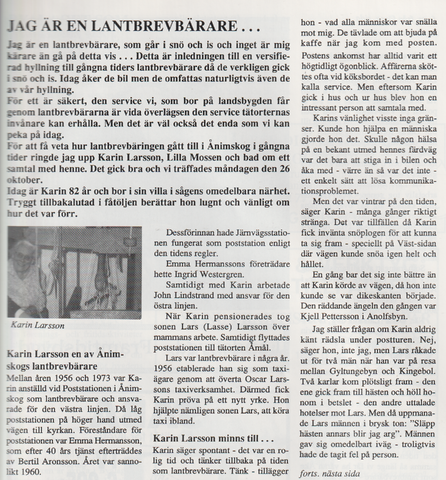 JAG ÄR EN LANTBREVBÄRARE . . .

Jag är en lantbrevbärare, som går i snö och is och inget är mig kärare än gå på detta vis . . . Detta är inledningen till en versifierad hyllning till gångna tiders lantbrevbärare då de verkligen gick i snö och is. Idag åker de bil men de omfattas naturligtvis även de av vår hyllning.
För ett är säkert, den service vi, som bor på landsbygden får genom lantbrevbärarna är vida överlägsen den service tätorternas invånare kan erhålla. Men det är väl också det enda som vi kan peka på idag.
För att få veta hur lantbrevbäringen gått till i Ånimskog i gångna tider ringde jag upp Karin Larsson, Lilla Mossen och bad om ett samtal med henne. Det gick bra och vi träffades måndagen den 26 oktober.
Idag är Karin 82 år och bor i sin villa i sågens omedelbara närhet. Tryggt tillbakalutad i fåtöljen berättar hon lugnt och vänligt om hur det var förr.

Karin Larsson

Karin Larsson en av Ånimskogs lantbrevbärare
Mellan åren 1956 och 1973 var Karin anställd vid Poststationen i Ånimskog som lantbrevbärare och ansvarade för den västra linjen. Då låg poststationen på höger hand utmed vägen till kyrkan. Föreståndare för poststationen var Emma Hermansson, som efter 40 års tjänst efterträddes av Bertil Aronsson. Året var sannolikt 1960.

Dessförinnan hade Järnvägsstationen fungerat som poststation enligt den tidens regler.
Emma Hermanssons företrädare hette Ingrid Westergren.
Samtidigt med Karin arbetade John Lindstrand med ansvar för den östra linjen.
När Karin pensionerades tog sonen Lars (Lasse) Larsson över mammans arbete. Samtidigt flyttades poststationen till tätorten Åmål.
Lars var lantbrevbärare i några år. 1956 etablerade han sig som taxiägare genom att överta Oscar Larssons taxiverksamhet. Därmed fick Karin pröva på ett nytt yrke. Hon hjälpte nämligen sonen Lars, att köra taxi ibland.

Karin Larsson minns till . . .
Karin säger spontant - det var en rolig tid och tänker tillbaka på tiden som lantbrevbärare. Tänk - tillägger hon - vad alla människor var snälla mot mig. De tävlade om att bjuda på kaffe när jag kom med posten.
Postens ankomst har alltid varit ett högtidligt ögonblick. Affärerna sköttes ofta vid köksbordet - det kan man kalla service. Men eftersom Karin gick i hus och ur hus blev hon en intressant person att samtala med.
Karins vänlighet visste inga gränser. Kunde hon hjälpa en människa gjorde hon det. Skulle någon hälsa på en bekant utmed hennes färdväg var det bara att stiga in i bilen och åka med - värre än så var det inte - ett enkelt sätt att lösa kommunikationsproblemet.
Men det var vintrar på den tiden, säger Karin - många gånger riktigt stränga. Det var tillfällen då Karin fick invänta snöplogen för att kunna ta sig fram - speciellt på Väst-sidan där vägen kunde snöa igen helt och hållet.
En gång bar det sig inte bättre än att Karin körde av vägen, då hon inte kunde se var dikeskanten började. Den räddande ängeln den gången var Kjell Pettersson i Anolfsbyn.
Jag ställer frågan om Karin aldrig känt rädsla under postturen. Nej, säger hon, inte jag, men Lars råkade ut för två män när han var på resa mellan Gyltungebyn och Kingebol. Två karlar kom plötsligt fram - den ene gick fram till hästen och höll honom i betslet - den andre uttalade hotelser mot Lars. Men då uppmanade Lars männen i brysk ton: "Släpp hästen annars blir jag arg". Männen gav sig omedelbart iväg - troligtvis hade de tagit fel på person.

forts. nästa sida